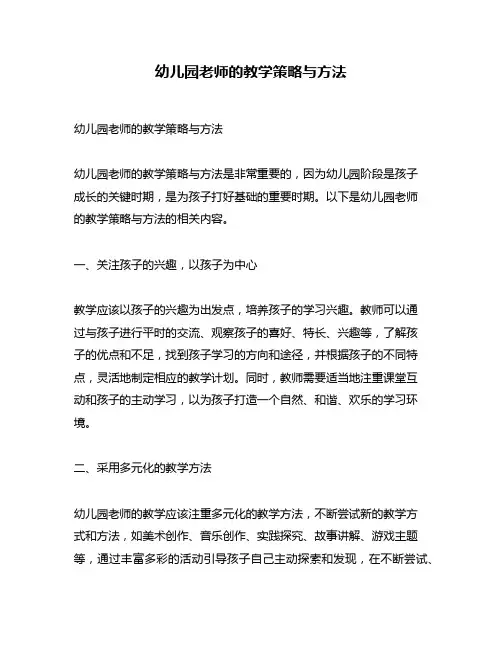 幼儿园老师的教学策略与方法

幼儿园老师的教学策略与方法

幼儿园老师的教学策略与方法是非常重要的，因为幼儿园阶段是孩子成长的关键时期，是为孩子打好基础的重要时期。以下是幼儿园老师的教学策略与方法的相关内容。

一、关注孩子的兴趣，以孩子为中心

教学应该以孩子的兴趣为出发点，培养孩子的学习兴趣。教师可以通过与孩子进行平时的交流、观察孩子的喜好、特长、兴趣等，了解孩子的优点和不足，找到孩子学习的方向和途径，并根据孩子的不同特点，灵活地制定相应的教学计划。同时，教师需要适当地注重课堂互动和孩子的主动学习，以为孩子打造一个自然、和谐、欢乐的学习环境。

二、采用多元化的教学方法

幼儿园老师的教学应该注重多元化的教学方法，不断尝试新的教学方式和方法，如美术创作、音乐创作、实践探究、故事讲解、游戏主题等，通过丰富多彩的活动引导孩子自己主动探索和发现，在不断尝试、